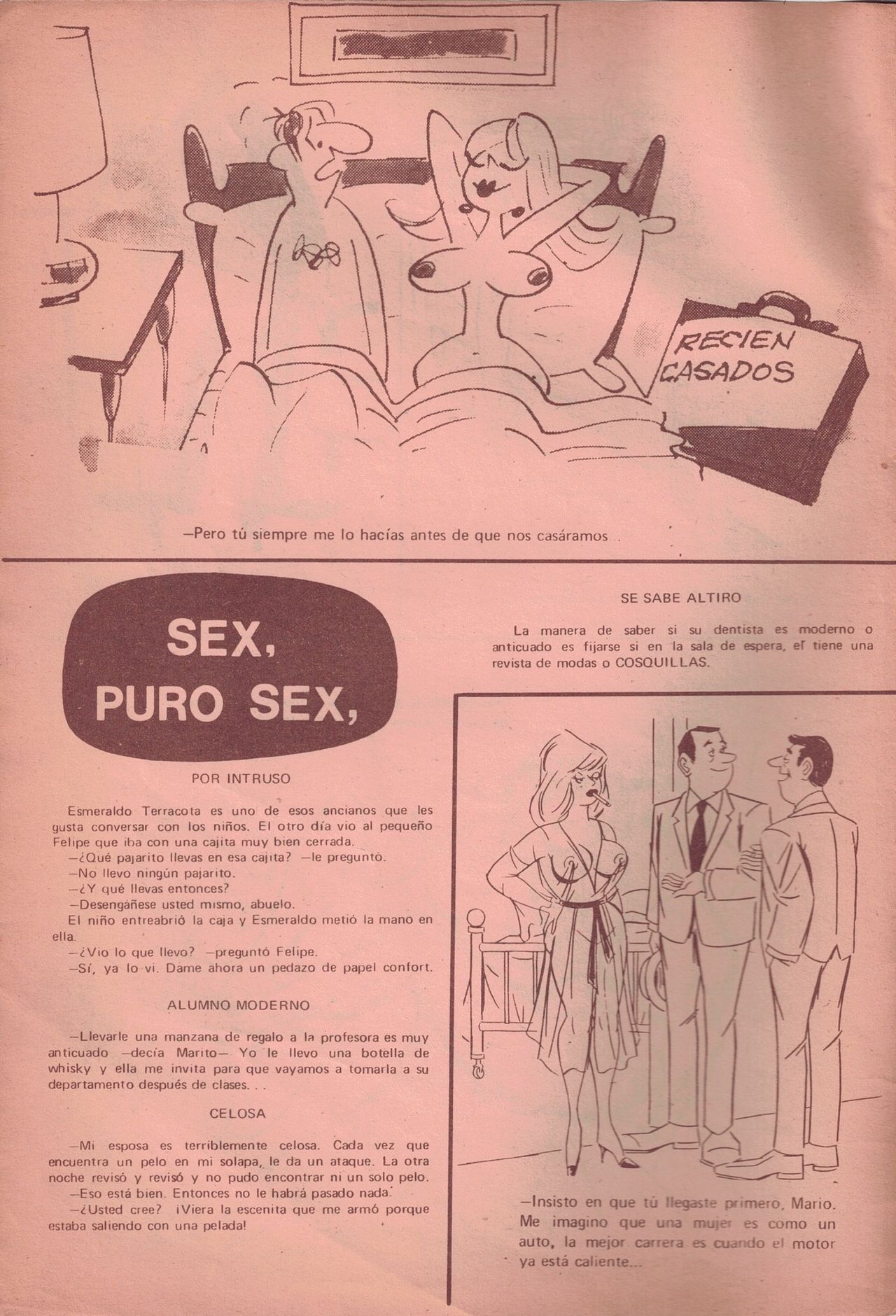 RECIEN CASADOS

—Pero tú siempre me lo hacías antes de que nos casáramos...

SEX, PURO SEX,

POR INTRUSO

Esmeraldo Terracota es uno de esos ancianos que les gusta conversar con los niños. El otro día vio al pequeño Felipe que iba con una cajita muy bien cerrada.

—¿Qué pajarito llevas en esa cajita? —le preguntó.

—No llevo ningún pajarito.

—¿Y qué llevas entonces?

—Desengáñese usted mismo, abuelo.

El niño entreabrió la caja y Esmeraldo metió la mano en ella.

—¿Vio lo que llevo? —preguntó Felipe.

—Sí, ya lo vi. Dame ahora un pedazo de papel confort.

ALUMNO MODERNO

—Llevarle una manzana de regalo a la profesora es muy anticuado —decía Marito— Yo le llevo una botella de whisky y ella me invita para que vayamos a tomarla a su departamento después de clases. . .

CELOSA

—Mi esposa es terriblemente celosa. Cada vez que encuentra un pelo en mi solapa, le da un ataque. La otra noche revisó y revisó y no pudo encontrar ni un solo pelo.

—Eso está bien. Entonces no le habrá pasado nada.

—¿Usted cree? ¡Viera la escenita que me armó porque estaba saliendo con una pelada!

SE SABE ALTIRO

La manera de saber si su dentista es moderno o anticuado es fijarse si en la sala de espera, el tiene una revista de modas o COSQUILLAS.

—Insisto en que tú llegaste primero, Mario. Me imagino que una mujer es como un auto, la mejor carrera es cuando el motor ya está caliente...